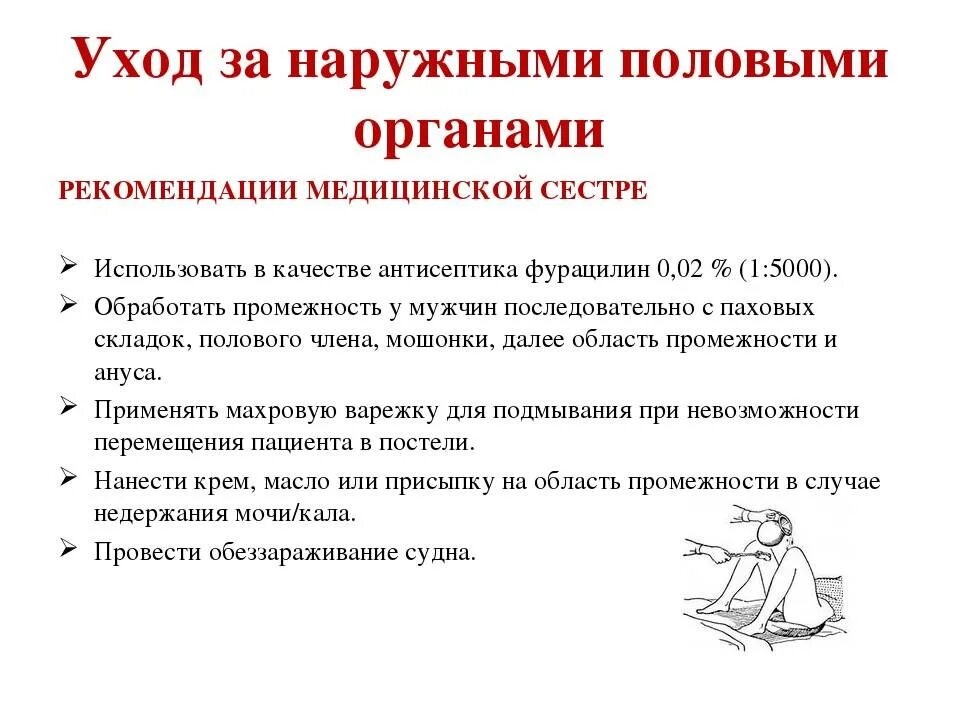 Уход за наружными половыми органами

РЕКОМЕНДАЦИИ МЕДИЦИНСКОЙ СЕСТРЕ

➢ Использовать в качестве антисептика фурацилин 0,02 % (1:5000).
➢ Обработать промежность у мужчин последовательно с паховых складок, полового члена, мошонки, далее область промежности и ануса.
➢ Применять махровую варежку для подмывания при невозможности перемещения пациента в постели.
➢ Нанести крем, масло или присыпку на область промежности в случае недержания мочи/кала.
➢ Провести обеззараживание судна.